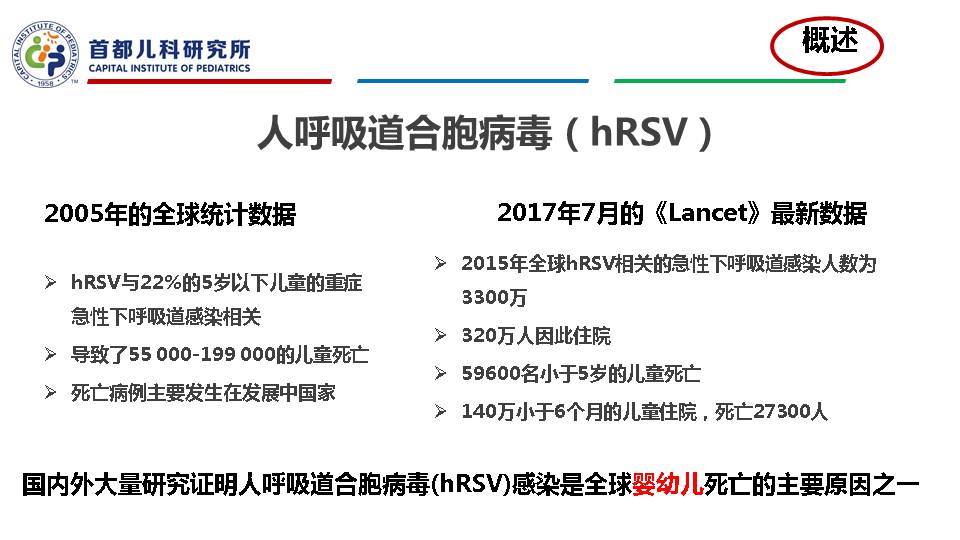 CAPITAL INSTITUTE OF PEDIATRICS
1958 TM
首都儿科研究所
CAPITAL INSTITUTE OF PEDIATRICS

概述

人呼吸道合胞病毒（hRSV）

2005年的全球统计数据

➢ hRSV与22%的5岁以下儿童的重症急性下呼吸道感染相关
➢ 导致了55 000-199 000的儿童死亡
➢ 死亡病例主要发生在发展中国家

2017年7月的《Lancet》最新数据

➢ 2015年全球hRSV相关的急性下呼吸道感染人数为3300万
➢ 320万人因此住院
➢ 59600名小于5岁的儿童死亡
➢ 140万小于6个月的儿童住院，死亡27300人

国内外大量研究证明人呼吸道合胞病毒(hRSV)感染是全球婴幼儿死亡的主要原因之一